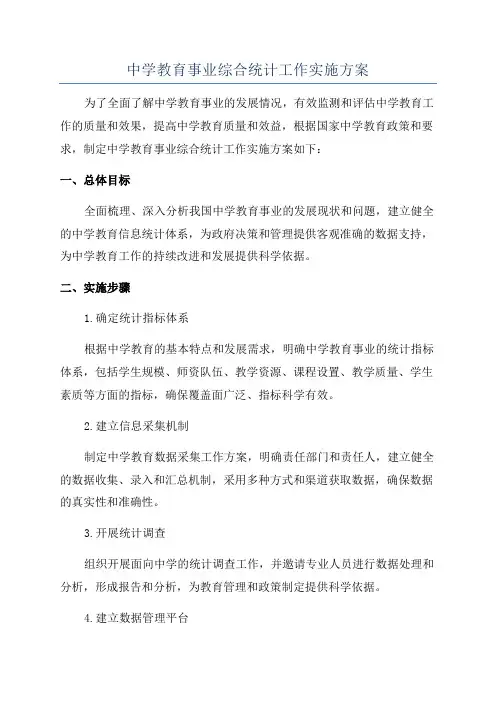 中学教育事业综合统计工作实施方案

为了全面了解中学教育事业的发展情况，有效监测和评估中学教育工作的质量和效果，提高中学教育质量和效益，根据国家中学教育政策和要求，制定中学教育事业综合统计工作实施方案如下：

一、总体目标

全面梳理、深入分析我国中学教育事业的发展现状和问题，建立健全的中学教育信息统计体系，为政府决策和管理提供客观准确的数据支持，为中学教育工作的持续改进和发展提供科学依据。

二、实施步骤

1.确定统计指标体系

根据中学教育的基本特点和发展需求，明确中学教育事业的统计指标体系，包括学生规模、师资队伍、教学资源、课程设置、教学质量、学生素质等方面的指标，确保覆盖面广泛、指标科学有效。

2.建立信息采集机制

制定中学教育数据采集工作方案，明确责任部门和责任人，建立健全的数据收集、录入和汇总机制，采用多种方式和渠道获取数据，确保数据的真实性和准确性。

3.开展统计调查

组织开展面向中学的统计调查工作，并邀请专业人员进行数据处理和分析，形成报告和分析，为教育管理和政策制定提供科学依据。

4.建立数据管理平台